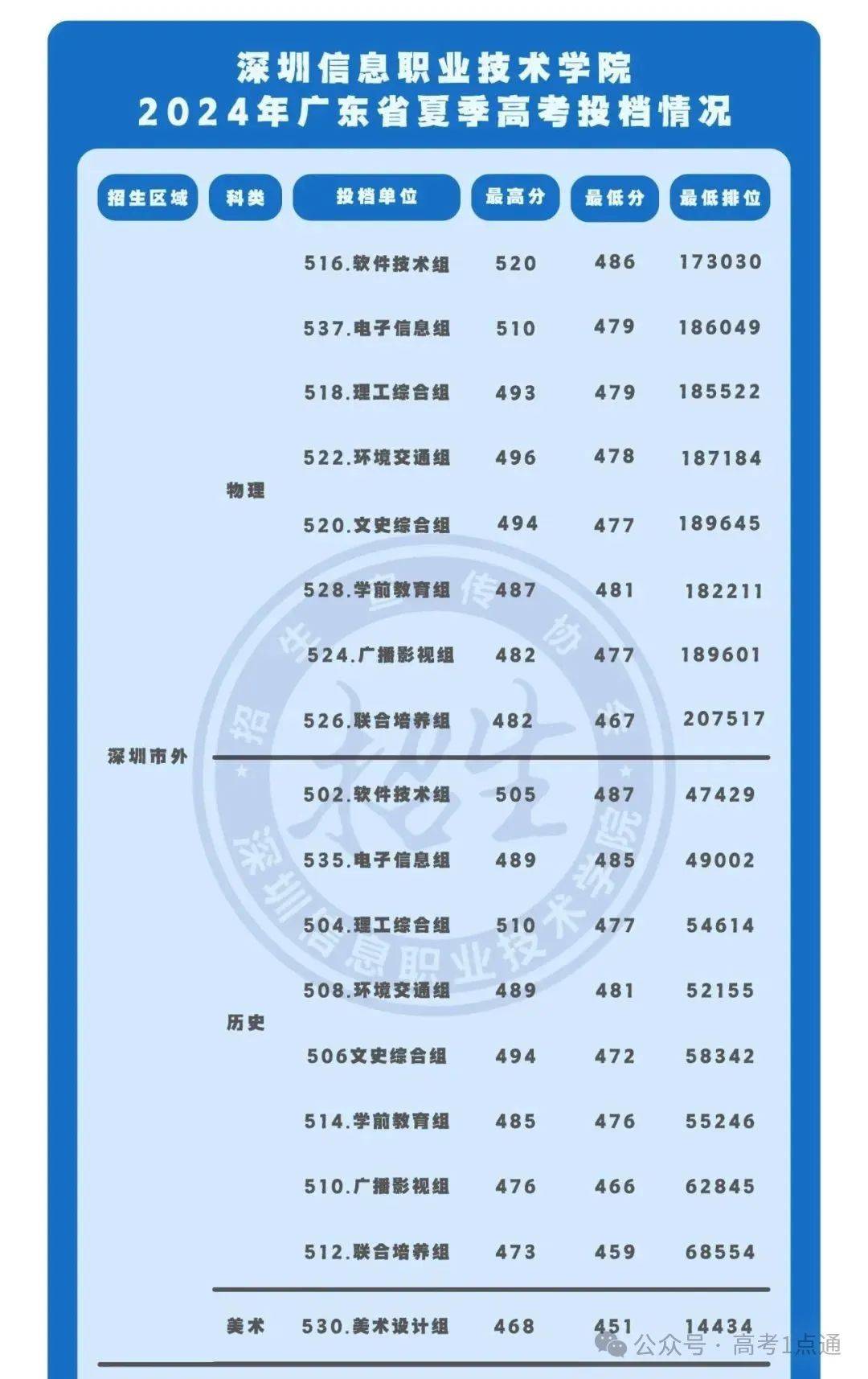 深圳信息职业技术学院
2024年广东省夏季高考投档情况

| 招生区域 | 科类 | 投档单位 | 最高分 | 最低分 | 最低排位 |
|---|---|---|---|---|---|
| 深圳市外 | 物理 | 516.软件技术组 | 520 | 486 | 173030 |
| | | 537.电子信息组 | 510 | 479 | 186049 |
| | | 518.理工综合组 | 493 | 479 | 185522 |
| | | 522.环境交通组 | 496 | 478 | 187184 |
| | | 520.文史综合组 | 494 | 477 | 189645 |
| | | 528.学前教育组 | 487 | 481 | 182211 |
| | | 524.广播影视组 | 482 | 477 | 189601 |
| | | 526.联合培养组 | 482 | 467 | 207517 |
| | 历史 | 502.软件技术组 | 505 | 487 | 47429 |
| | | 535.电子信息组 | 489 | 485 | 49002 |
| | | 504.理工综合组 | 510 | 477 | 54614 |
| | | 508.环境交通组 | 489 | 481 | 52155 |
| | | 506文史综合组 | 494 | 472 | 58342 |
| | | 514.学前教育组 | 485 | 476 | 55246 |
| | | 510.广播影视组 | 476 | 466 | 62845 |
| | | 512.联合培养组 | 473 | 459 | 68554 |
| | 美术 | 530.美术设计组 | 468 | 451 | 14434 |

招生宣传协会 招生 深圳信息职业技术学院

公众号 · 高考1点通